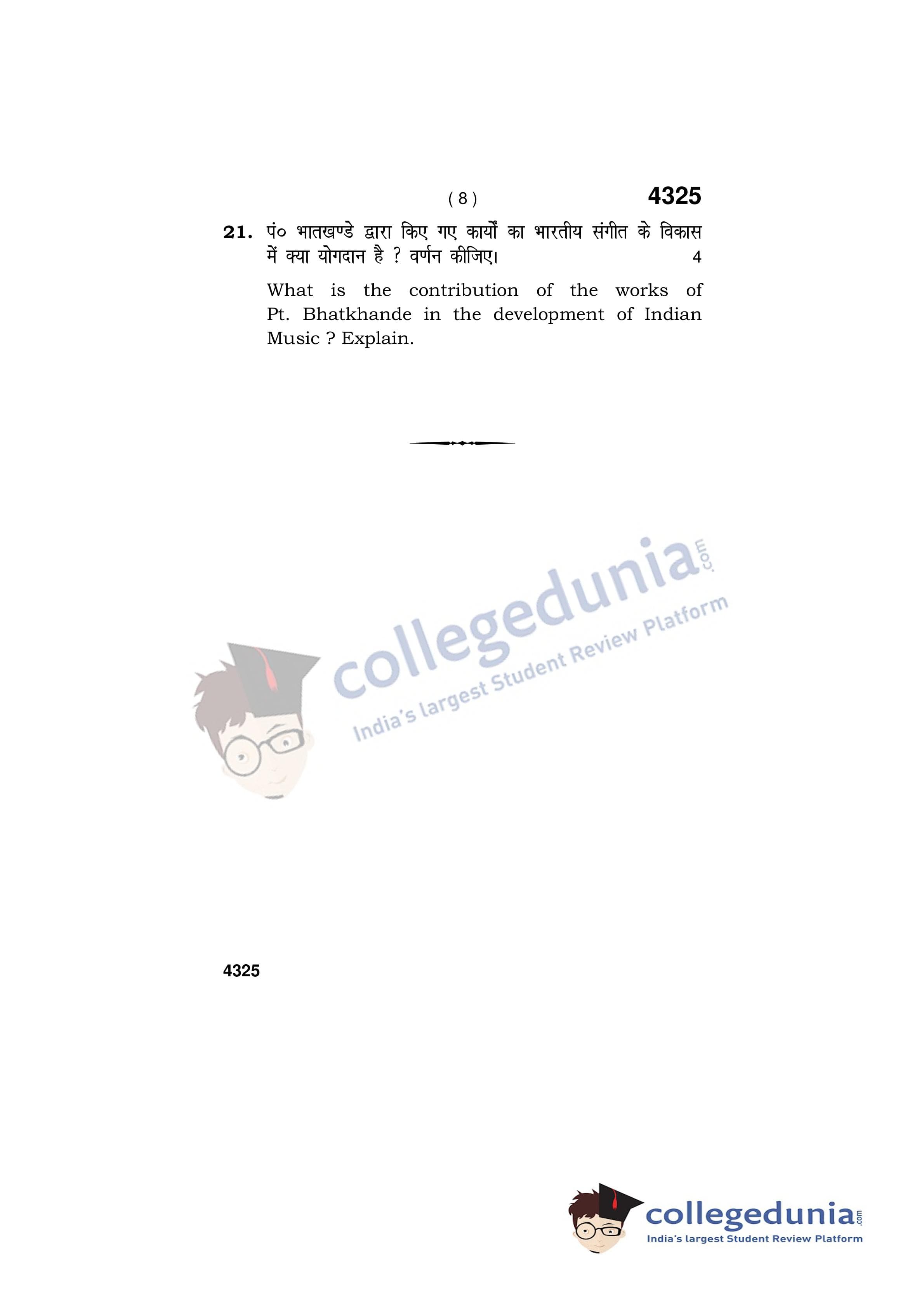 ( 8 ) 4325

21. पं० भातखण्डे द्वारा किए गए कार्यों का भारतीय संगीत के विकास में क्या योगदान है ? वर्णन कीजिए। 4

What is the contribution of the works of Pt. Bhatkhande in the development of Indian Music ? Explain.

4325

collegedunia.com
India's largest Student Review Platform